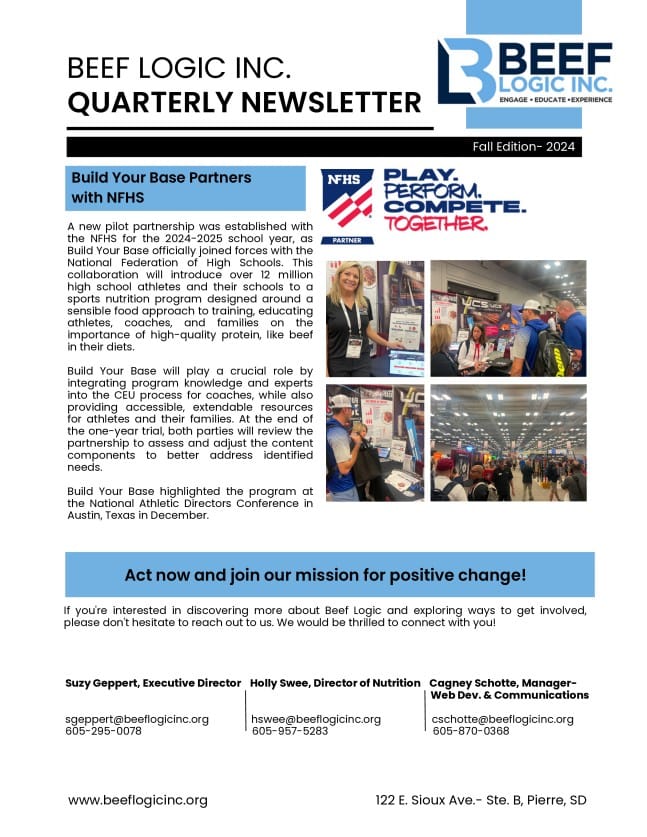 BEEF LOGIC INC.
QUARTERLY NEWSLETTER

BEEF LOGIC INC.
ENGAGE • EDUCATE • EXPERIENCE

Fall Edition- 2024

Build Your Base Partners with NFHS

NFHS
PARTNER
PLAY. PERFORM. COMPETE. TOGETHER.

A new pilot partnership was established with the NFHS for the 2024-2025 school year, as Build Your Base officially joined forces with the National Federation of High Schools. This collaboration will introduce over 12 million high school athletes and their schools to a sports nutrition program designed around a sensible food approach to training, educating athletes, coaches, and families on the importance of high-quality protein, like beef in their diets.

Build Your Base will play a crucial role by integrating program knowledge and experts into the CEU process for coaches, while also providing accessible, extendable resources for athletes and their families. At the end of the one-year trial, both parties will review the partnership to assess and adjust the content components to better address identified needs.

Build Your Base highlighted the program at the National Athletic Directors Conference in Austin, Texas in December.

Act now and join our mission for positive change!

If you're interested in discovering more about Beef Logic and exploring ways to get involved, please don't hesitate to reach out to us. We would be thrilled to connect with you!

Suzy Geppert, Executive Director
sgeppert@beeflogicinc.org
605-295-0078

Holly Swee, Director of Nutrition
hswee@beeflogicinc.org
605-957-5283

Cagney Schotte, Manager- Web Dev. & Communications
cschotte@beeflogicinc.org
605-870-0368

www.beeflogicinc.org
122 E. Sioux Ave.- Ste. B, Pierre, SD